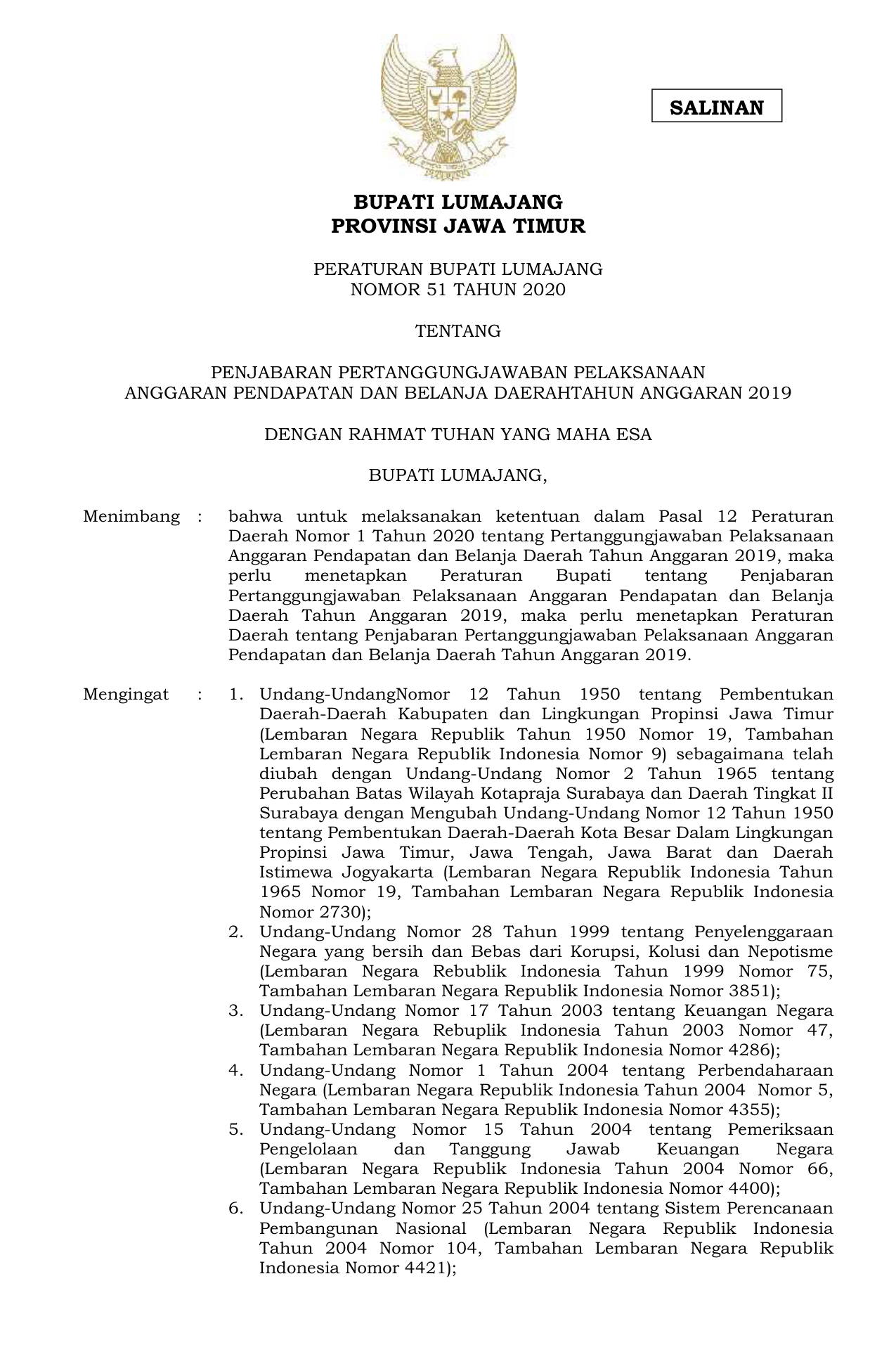 SALINAN

BUPATI LUMAJANG
PROVINSI JAWA TIMUR

PERATURAN BUPATI LUMAJANG
NOMOR 51 TAHUN 2020

TENTANG

PENJABARAN PERTANGGUNGJAWABAN PELAKSANAAN
ANGGARAN PENDAPATAN DAN BELANJA DAERAHTAHUN ANGGARAN 2019

DENGAN RAHMAT TUHAN YANG MAHA ESA

BUPATI LUMAJANG,

Menimbang : bahwa untuk melaksanakan ketentuan dalam Pasal 12 Peraturan Daerah Nomor 1 Tahun 2020 tentang Pertanggungjawaban Pelaksanaan Anggaran Pendapatan dan Belanja Daerah Tahun Anggaran 2019, maka perlu menetapkan Peraturan Bupati tentang Penjabaran Pertanggungjawaban Pelaksanaan Anggaran Pendapatan dan Belanja Daerah Tahun Anggaran 2019, maka perlu menetapkan Peraturan Daerah tentang Penjabaran Pertanggungjawaban Pelaksanaan Anggaran Pendapatan dan Belanja Daerah Tahun Anggaran 2019.

Mengingat : 1. Undang-UndangNomor 12 Tahun 1950 tentang Pembentukan Daerah-Daerah Kabupaten dan Lingkungan Propinsi Jawa Timur (Lembaran Negara Republik Tahun 1950 Nomor 19, Tambahan Lembaran Negara Republik Indonesia Nomor 9) sebagaimana telah diubah dengan Undang-Undang Nomor 2 Tahun 1965 tentang Perubahan Batas Wilayah Kotapraja Surabaya dan Daerah Tingkat II Surabaya dengan Mengubah Undang-Undang Nomor 12 Tahun 1950 tentang Pembentukan Daerah-Daerah Kota Besar Dalam Lingkungan Propinsi Jawa Timur, Jawa Tengah, Jawa Barat dan Daerah Istimewa Jogyakarta (Lembaran Negara Republik Indonesia Tahun 1965 Nomor 19, Tambahan Lembaran Negara Republik Indonesia Nomor 2730);
2. Undang-Undang Nomor 28 Tahun 1999 tentang Penyelenggaraan Negara yang bersih dan Bebas dari Korupsi, Kolusi dan Nepotisme (Lembaran Negara Rebublik Indonesia Tahun 1999 Nomor 75, Tambahan Lembaran Negara Republik Indonesia Nomor 3851);
3. Undang-Undang Nomor 17 Tahun 2003 tentang Keuangan Negara (Lembaran Negara Rebuplik Indonesia Tahun 2003 Nomor 47, Tambahan Lembaran Negara Republik Indonesia Nomor 4286);
4. Undang-Undang Nomor 1 Tahun 2004 tentang Perbendaharaan Negara (Lembaran Negara Republik Indonesia Tahun 2004 Nomor 5, Tambahan Lembaran Negara Republik Indonesia Nomor 4355);
5. Undang-Undang Nomor 15 Tahun 2004 tentang Pemeriksaan Pengelolaan dan Tanggung Jawab Keuangan Negara (Lembaran Negara Republik Indonesia Tahun 2004 Nomor 66, Tambahan Lembaran Negara Republik Indonesia Nomor 4400);
6. Undang-Undang Nomor 25 Tahun 2004 tentang Sistem Perencanaan Pembangunan Nasional (Lembaran Negara Republik Indonesia Tahun 2004 Nomor 104, Tambahan Lembaran Negara Republik Indonesia Nomor 4421);